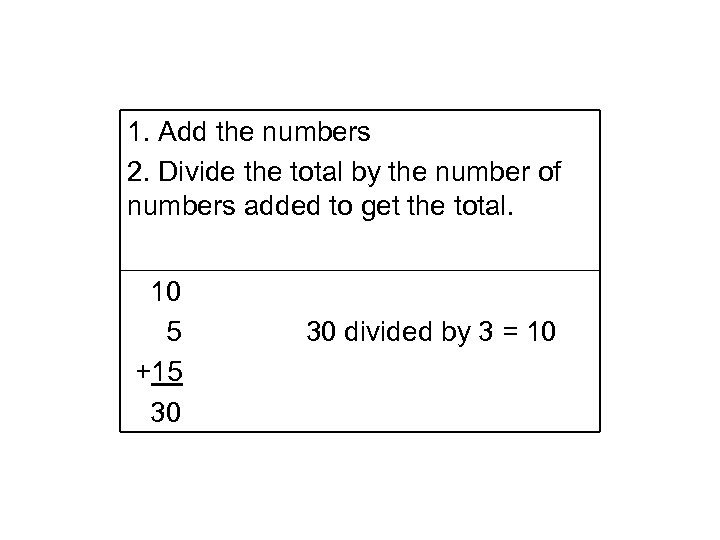 1. Add the numbers

2. Divide the total by the number of numbers added to get the total.

10
5
+15
30

30 divided by 3 = 10